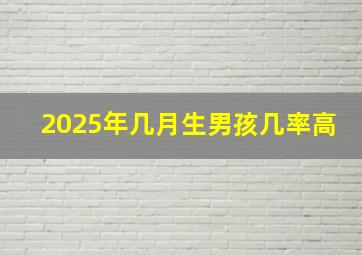 2025年几月生男孩几率高